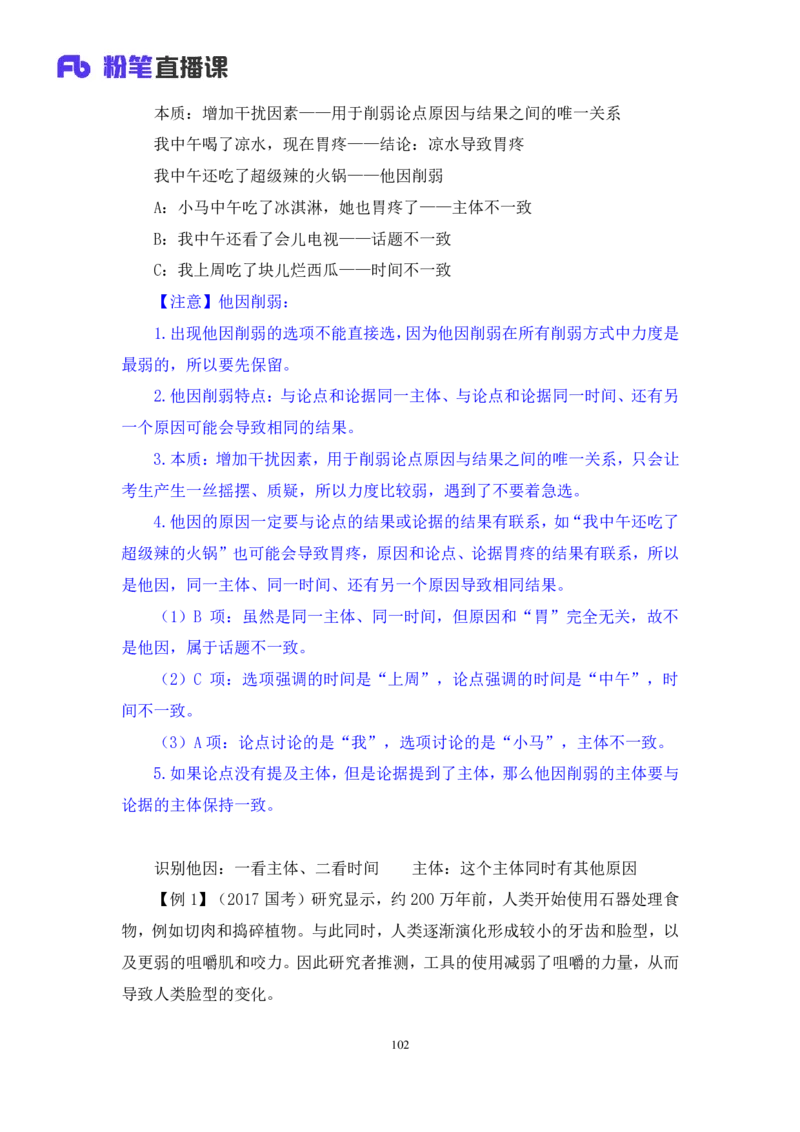 Fb 粉笔直播课

本质：增加干扰因素——用于削弱论点原因与结果之间的唯一关系

我中午喝了凉水，现在胃疼——结论：凉水导致胃疼

我中午还吃了超级辣的火锅——他因削弱

A：小马中午吃了冰淇淋，她也胃疼了——主体不一致

B：我中午还看了会儿电视——话题不一致

C：我上周吃了块儿烂西瓜——时间不一致

【注意】他因削弱：

1.出现他因削弱的选项不能直接选，因为他因削弱在所有削弱方式中力度是最弱的，所以要先保留。

2.他因削弱特点：与论点和论据同一主体、与论点和论据同一时间、还有另一个原因可能会导致相同的结果。

3.本质：增加干扰因素，用于削弱论点原因与结果之间的唯一关系，只会让考生产生一丝摇摆、质疑，所以力度比较弱，遇到了不要着急选。

4.他因的原因一定要与论点的结果或论据的结果有联系，如“我中午还吃了超级辣的火锅”也可能会导致胃疼，原因和论点、论据胃疼的结果有联系，所以是他因，同一主体、同一时间、还有另一个原因导致相同结果。

（1）B 项：虽然是同一主体、同一时间，但原因和“胃”完全无关，故不是他因，属于话题不一致。

（2）C 项：选项强调的时间是“上周”，论点强调的时间是“中午”，时间不一致。

（3）A 项：论点讨论的是“我”，选项讨论的是“小马”，主体不一致。

5.如果论点没有提及主体，但是论据提到了主体，那么他因削弱的主体要与论据的主体保持一致。

识别他因：一看主体、二看时间　　主体：这个主体同时有其他原因

【例 1】（2017 国考）研究显示，约 200 万年前，人类开始使用石器处理食物，例如切肉和捣碎植物。与此同时，人类逐渐演化形成较小的牙齿和脸型，以及更弱的咀嚼肌和咬力。因此研究者推测，工具的使用减弱了咀嚼的力量，从而导致人类脸型的变化。

102